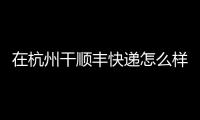 在杭州干顺丰快递怎么样